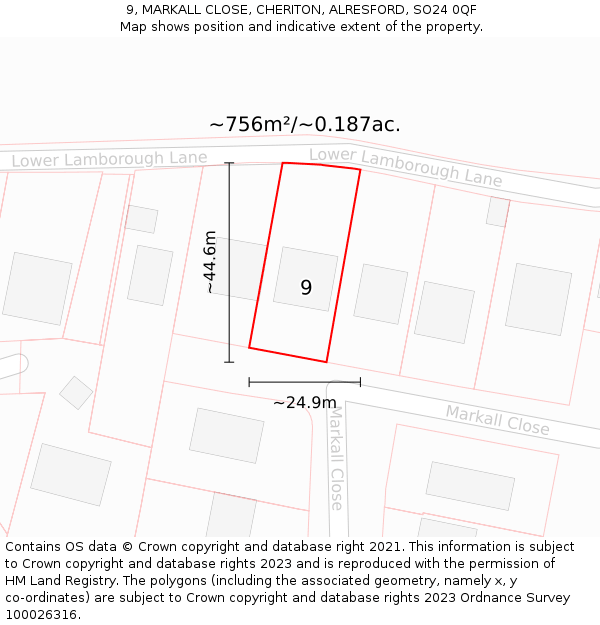 9, MARKALL CLOSE, CHERITON, ALRESFORD, SO24 0QF
Map shows position and indicative extent of the property.

~756m²/~0.187ac.

Lower Lamborough Lane

Lower Lamborough Lane

~44.6m

9

~24.9m

Markall Close

Markall Close

Contains OS data © Crown copyright and database right 2021. This information is subject to Crown copyright and database rights 2023 and is reproduced with the permission of HM Land Registry. The polygons (including the associated geometry, namely x, y co-ordinates) are subject to Crown copyright and database rights 2023 Ordnance Survey 100026316.